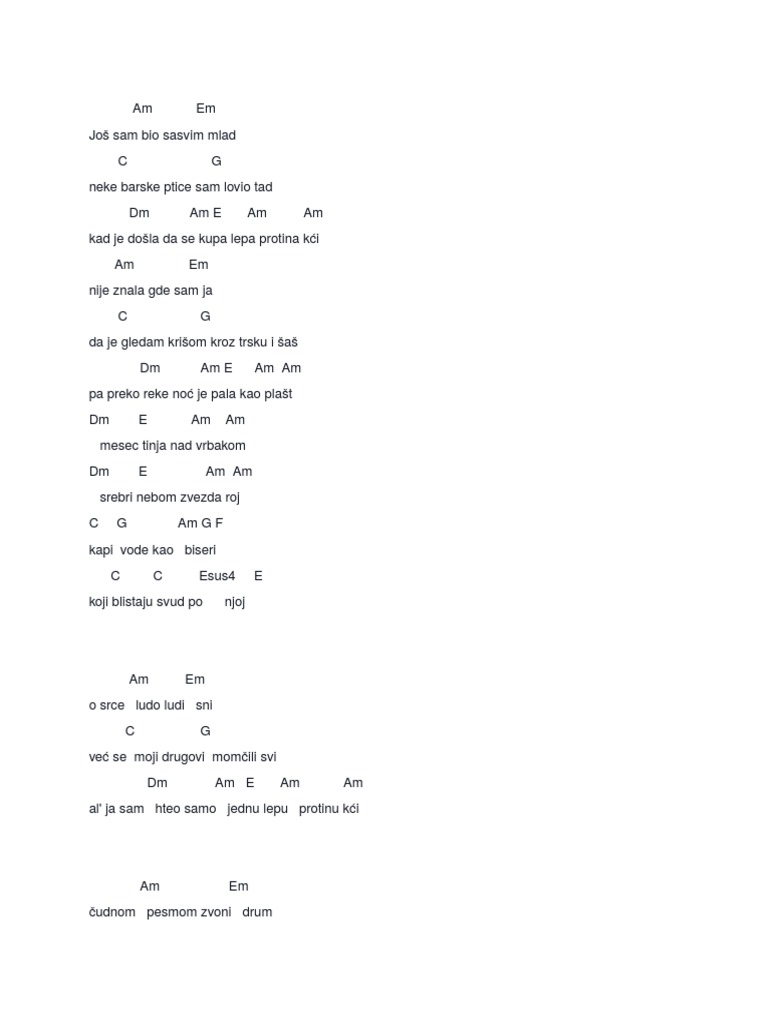 Am Em
Još sam bio sasvim mlad
C G
neke barske ptice sam lovio tad
Dm Am E Am Am
kad je došla da se kupa lepa protina kći
Am Em
nije znala gde sam ja
C G
da je gledam krišom kroz trsku i šaš
Dm Am E Am Am
pa preko reke noć je pala kao plašt
Dm E Am Am
mesec tinja nad vrbakom
Dm E Am Am
srebri nebom zvezda roj
C G Am G F
kapi vode kao biseri
C C Esus4 E
koji blistaju svud po njoj

Am Em
o srce ludo ludi sni
C G
već se moji drugovi momčili svi
Dm Am E Am Am
al' ja sam hteo samo jednu lepu protinu kći

Am Em
čudnom pesmom zvoni drum